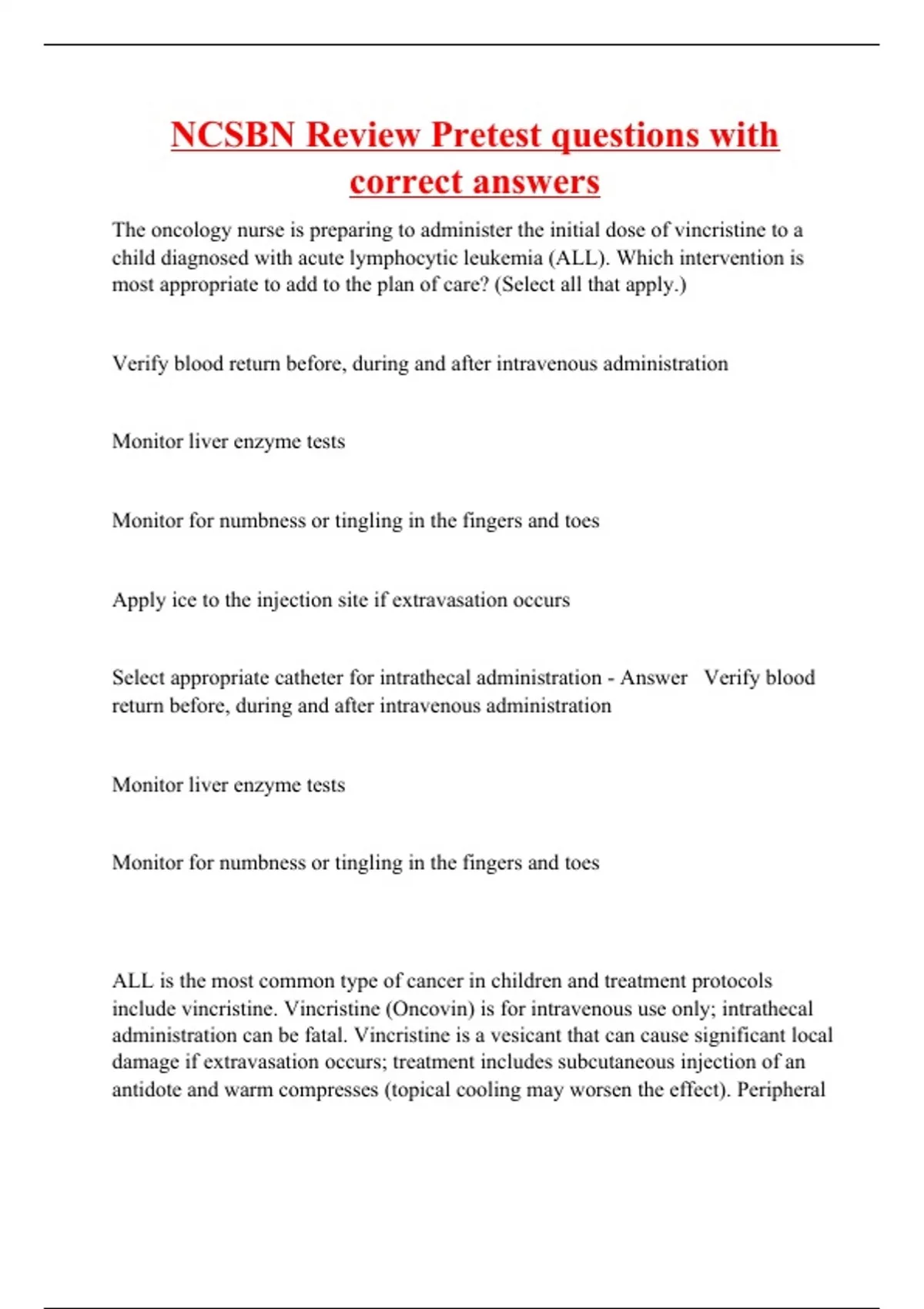 NCSBN Review Pretest questions with correct answers

The oncology nurse is preparing to administer the initial dose of vincristine to a child diagnosed with acute lymphocytic leukemia (ALL). Which intervention is most appropriate to add to the plan of care? (Select all that apply.)

Verify blood return before, during and after intravenous administration

Monitor liver enzyme tests

Monitor for numbness or tingling in the fingers and toes

Apply ice to the injection site if extravasation occurs

Select appropriate catheter for intrathecal administration - Answer Verify blood return before, during and after intravenous administration

Monitor liver enzyme tests

Monitor for numbness or tingling in the fingers and toes

ALL is the most common type of cancer in children and treatment protocols include vincristine. Vincristine (Oncovin) is for intravenous use only; intrathecal administration can be fatal. Vincristine is a vesicant that can cause significant local damage if extravasation occurs; treatment includes subcutaneous injection of an antidote and warm compresses (topical cooling may worsen the effect). Peripheral